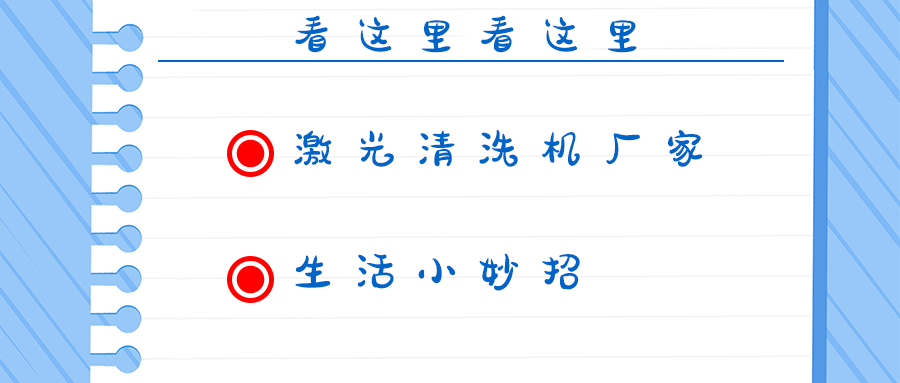 看这里看这里

激光清洗机厂家

生活小妙招